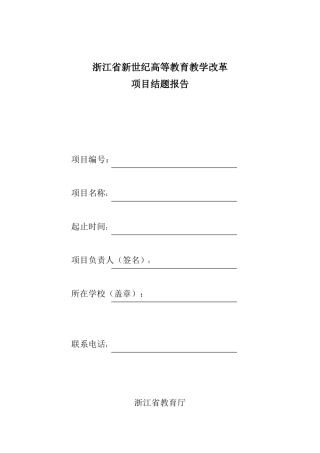 浙江省新世纪高等教育教学改革
项目结题报告

项目编号：

项目名称：

起止时间：

项目负责人（签名）：

所在学校（盖章）：

联系电话：

浙江省教育厅